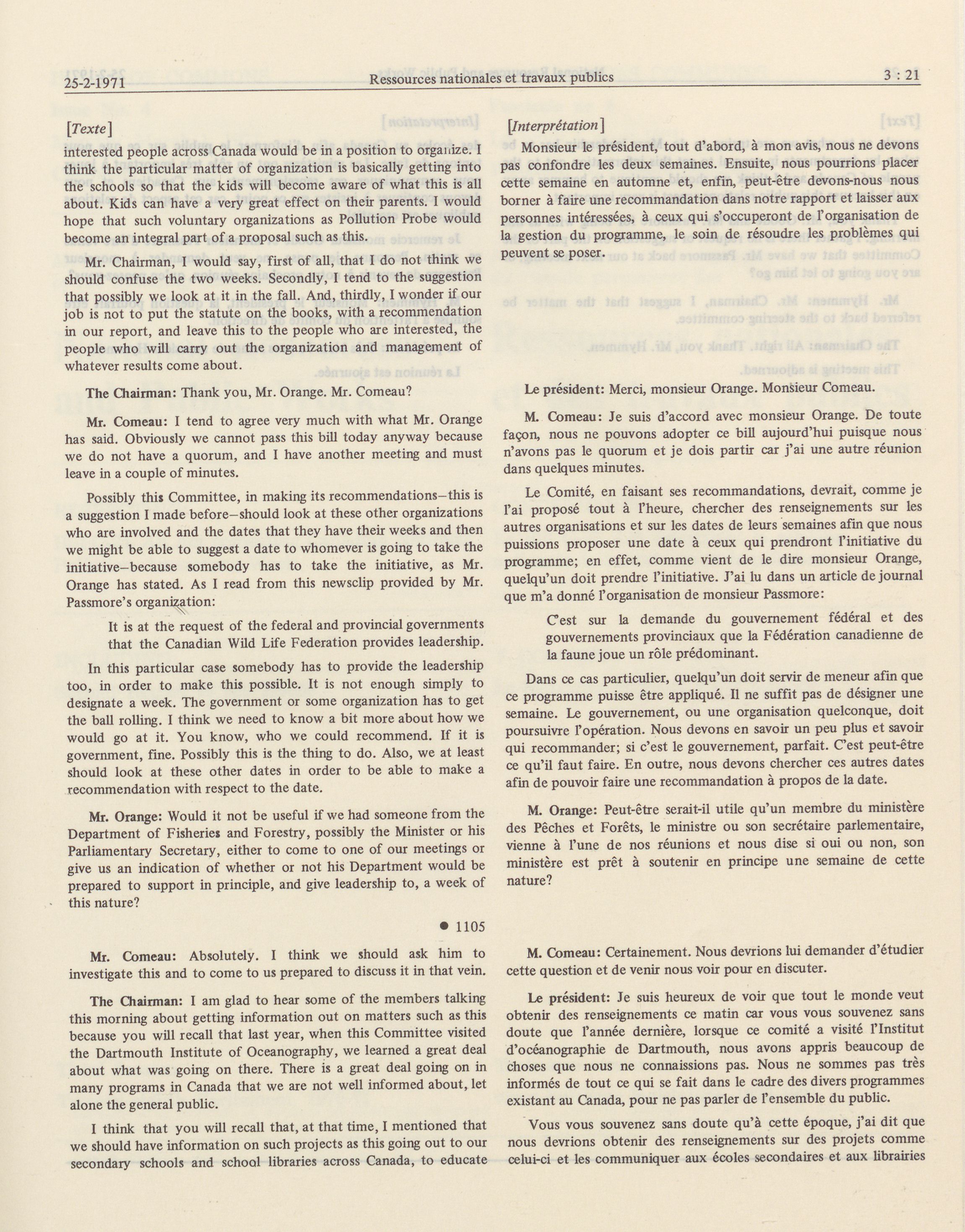 25-2-1971 Ressources nationales et travaux publics 3 : 21

[Texte]

interested people across Canada would be in a position to organize. I think the particular matter of organization is basically getting into the schools so that the kids will become aware of what this is all about. Kids can have a very great effect on their parents. I would hope that such voluntary organizations as Pollution Probe would become an integral part of a proposal such as this.

Mr. Chairman, I would say, first of all, that I do not think we should confuse the two weeks. Secondly, I tend to the suggestion that possibly we look at it in the fall. And, thirdly, I wonder if our job is not to put the statute on the books, with a recommendation in our report, and leave this to the people who are interested, the people who will carry out the organization and management of whatever results come about.

The Chairman: Thank you, Mr. Orange. Mr. Comeau?

Mr. Comeau: I tend to agree very much with what Mr. Orange has said. Obviously we cannot pass this bill today anyway because we do not have a quorum, and I have another meeting and must leave in a couple of minutes.

Possibly this Committee, in making its recommendations—this is a suggestion I made before—should look at these other organizations who are involved and the dates that they have their weeks and then we might be able to suggest a date to whomever is going to take the initiative—because somebody has to take the initiative, as Mr. Orange has stated. As I read from this newsclip provided by Mr. Passmore's organization:

It is at the request of the federal and provincial governments that the Canadian Wild Life Federation provides leadership.

In this particular case somebody has to provide the leadership too, in order to make this possible. It is not enough simply to designate a week. The government or some organization has to get the ball rolling. I think we need to know a bit more about how we would go at it. You know, who we could recommend. If it is government, fine. Possibly this is the thing to do. Also, we at least should look at these other dates in order to be able to make a recommendation with respect to the date.

Mr. Orange: Would it not be useful if we had someone from the Department of Fisheries and Forestry, possibly the Minister or his Parliamentary Secretary, either to come to one of our meetings or give us an indication of whether or not his Department would be prepared to support in principle, and give leadership to, a week of this nature?

● 1105

Mr. Comeau: Absolutely. I think we should ask him to investigate this and to come to us prepared to discuss it in that vein.

The Chairman: I am glad to hear some of the members talking this morning about getting information out on matters such as this because you will recall that last year, when this Committee visited the Dartmouth Institute of Oceanography, we learned a great deal about what was going on there. There is a great deal going on in many programs in Canada that we are not well informed about, let alone the general public.

I think that you will recall that, at that time, I mentioned that we should have information on such projects as this going out to our secondary schools and school libraries across Canada, to educate

[Interprétation]

Monsieur le président, tout d'abord, à mon avis, nous ne devons pas confondre les deux semaines. Ensuite, nous pourrions placer cette semaine en automne et, enfin, peut-être devons-nous nous borner à faire une recommandation dans notre rapport et laisser aux personnes intéressées, à ceux qui s'occuperont de l'organisation de la gestion du programme, le soin de résoudre les problèmes qui peuvent se poser.

Le président: Merci, monsieur Orange. Monsieur Comeau.

M. Comeau: Je suis d'accord avec monsieur Orange. De toute façon, nous ne pouvons adopter ce bill aujourd'hui puisque nous n'avons pas le quorum et je dois partir car j'ai une autre réunion dans quelques minutes.

Le Comité, en faisant ses recommandations, devrait, comme je l'ai proposé tout à l'heure, chercher des renseignements sur les autres organisations et sur les dates de leurs semaines afin que nous puissions proposer une date à ceux qui prendront l'initiative du programme; en effet, comme vient de le dire monsieur Orange, quelqu'un doit prendre l'initiative. J'ai lu dans un article de journal que m'a donné l'organisation de monsieur Passmore:

C'est sur la demande du gouvernement fédéral et des gouvernements provinciaux que la Fédération canadienne de la faune joue un rôle prédominant.

Dans ce cas particulier, quelqu'un doit servir de meneur afin que ce programme puisse être appliqué. Il ne suffit pas de désigner une semaine. Le gouvernement, ou une organisation quelconque, doit poursuivre l'opération. Nous devons en savoir un peu plus et savoir qui recommander; si c'est le gouvernement, parfait. C'est peut-être ce qu'il faut faire. En outre, nous devons chercher ces autres dates afin de pouvoir faire une recommandation à propos de la date.

M. Orange: Peut-être serait-il utile qu'un membre du ministère des Pêches et Forêts, le ministre ou son secrétaire parlementaire, vienne à l'une de nos réunions et nous dise si oui ou non, son ministère est prêt à soutenir en principe une semaine de cette nature?

M. Comeau: Certainement. Nous devrions lui demander d'étudier cette question et de venir nous voir pour en discuter.

Le président: Je suis heureux de voir que tout le monde veut obtenir des renseignements ce matin car vous vous souvenez sans doute que l'année dernière, lorsque ce comité a visité l'Institut d'océanographie de Dartmouth, nous avons appris beaucoup de choses que nous ne connaissions pas. Nous ne sommes pas très informés de tout ce qui se fait dans le cadre des divers programmes existant au Canada, pour ne pas parler de l'ensemble du public.

Vous vous souvenez sans doute qu'à cette époque, j'ai dit que nous devrions obtenir des renseignements sur des projets comme celui-ci et les communiquer aux écoles secondaires et aux librairies